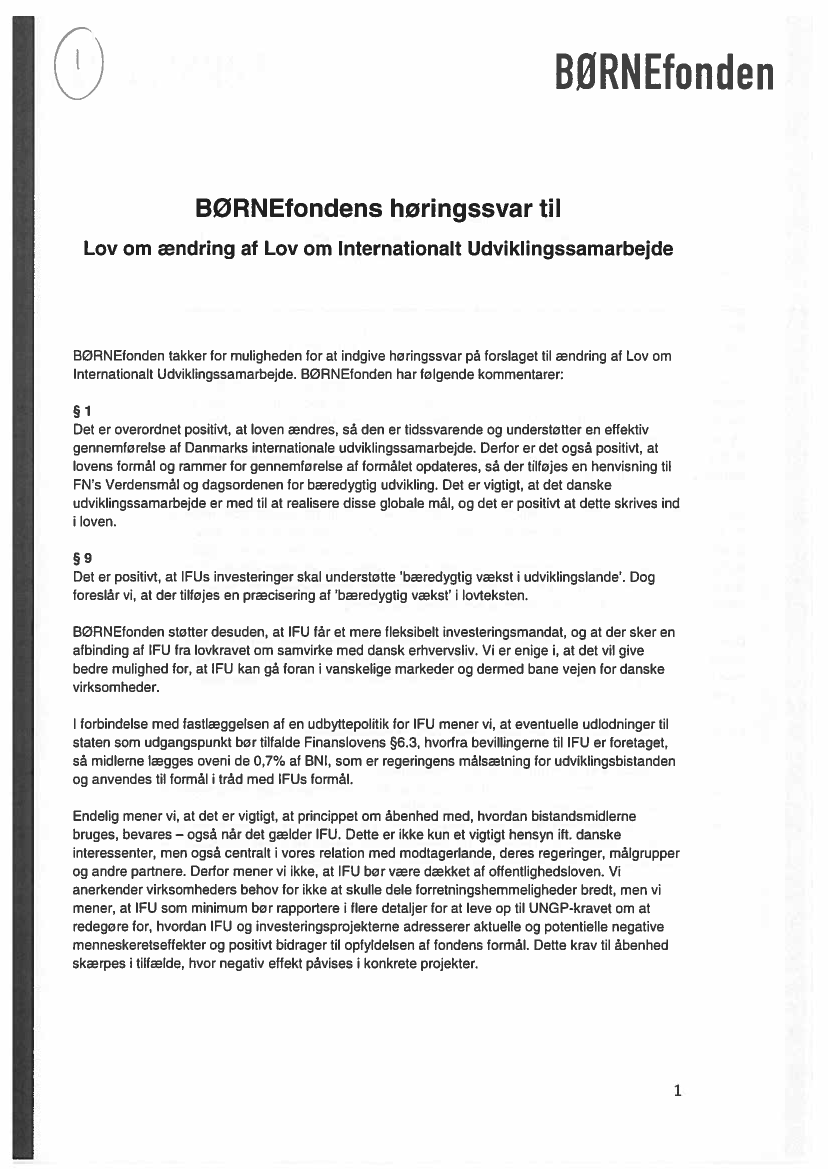 1

BØRNEfonden

BØRNEfondens høringssvar til

Lov om ændring af Lov om Internationalt Udviklingssamarbejde

BØRNEfonden takker for muligheden for at indgive høringssvar på forslaget til ændring af Lov om Internationalt Udviklingssamarbejde. BØRNEfonden har følgende kommentarer:

§ 1
Det er overordnet positivt, at loven ændres, så den er tidssvarende og understøtter en effektiv gennemførelse af Danmarks internationale udviklingssamarbejde. Derfor er det også positivt, at lovens formål og rammer for gennemførelse af formålet opdateres, så der tilføjes en henvisning til FN's Verdensmål og dagsordenen for bæredygtig udvikling. Det er vigtigt, at det danske udviklingssamarbejde er med til at realisere disse globale mål, og det er positivt at dette skrives ind i loven.

§ 9
Det er positivt, at IFUs investeringer skal understøtte 'bæredygtig vækst i udviklingslande'. Dog foreslår vi, at der tilføjes en præcisering af 'bæredygtig vækst' i lovteksten.

BØRNEfonden støtter desuden, at IFU får et mere fleksibelt investeringsmandat, og at der sker en afbinding af IFU fra lovkravet om samvirke med dansk erhvervsliv. Vi er enige i, at det vil give bedre mulighed for, at IFU kan gå foran i vanskelige markeder og dermed bane vejen for danske virksomheder.

I forbindelse med fastlæggelsen af en udbyttepolitik for IFU mener vi, at eventuelle udlodninger til staten som udgangspunkt bør tilfalde Finanslovens §6.3, hvorfra bevillingerne til IFU er foretaget, så midlerne lægges oveni de 0,7% af BNI, som er regeringens målsætning for udviklingsbistanden og anvendes til formål i tråd med IFUs formål.

Endelig mener vi, at det er vigtigt, at princippet om åbenhed med, hvordan bistandsmidlerne bruges, bevares – også når det gælder IFU. Dette er ikke kun et vigtigt hensyn ift. danske interessenter, men også centralt i vores relation med modtagerlande, deres regeringer, målgrupper og andre partnere. Derfor mener vi ikke, at IFU bør være dækket af offentlighedsloven. Vi anerkender virksomheders behov for ikke at skulle dele forretningshemmeligheder bredt, men vi mener, at IFU som minimum bør rapportere i flere detaljer for at leve op til UNGP-kravet om at redegøre for, hvordan IFU og investeringsprojekterne adresserer aktuelle og potentielle negative menneskeretseffekter og positivt bidrager til opfyldelsen af fondens formål. Dette krav til åbenhed skærpes i tilfælde, hvor negativ effekt påvises i konkrete projekter.

1